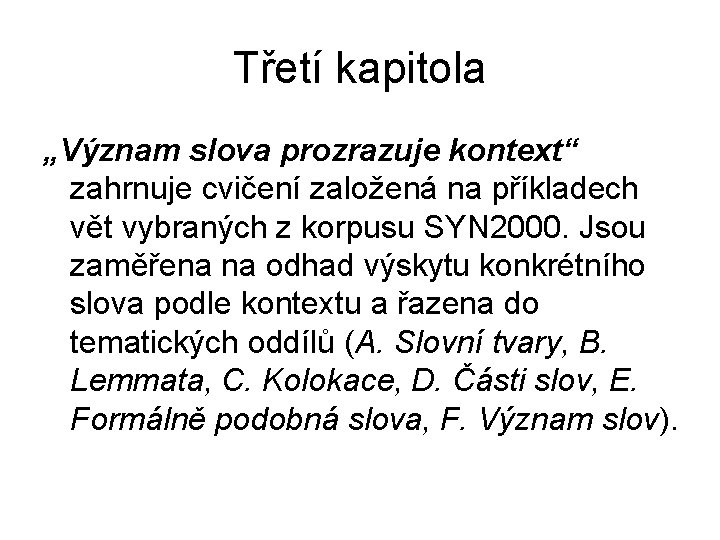 Třetí kapitola

„Význam slova prozrazuje kontext“ zahrnuje cvičení založená na příkladech vět vybraných z korpusu SYN2000. Jsou zaměřena na odhad výskytu konkrétního slova podle kontextu a řazena do tematických oddílů (A. Slovní tvary, B. Lemmata, C. Kolokace, D. Části slov, E. Formálně podobná slova, F. Význam slov).